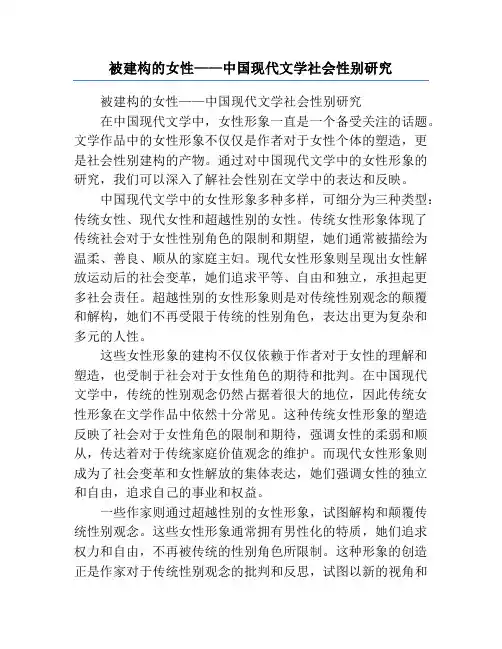 被建构的女性——中国现代文学社会性别研究

被建构的女性——中国现代文学社会性别研究

在中国现代文学中，女性形象一直是一个备受关注的话题。文学作品中的女性形象不仅仅是作者对于女性个体的塑造，更是社会性别建构的产物。通过对中国现代文学中的女性形象的研究，我们可以深入了解社会性别在文学中的表达和反映。

中国现代文学中的女性形象多种多样，可细分为三种类型：传统女性、现代女性和超越性别的女性。传统女性形象体现了传统社会对于女性性别角色的限制和期望，她们通常被描绘为温柔、善良、顺从的家庭主妇。现代女性形象则呈现出女性解放运动后的社会变革，她们追求平等、自由和独立，承担起更多社会责任。超越性别的女性形象则是对传统性别观念的颠覆和解构，她们不再受限于传统的性别角色，表达出更为复杂和多元的人性。

这些女性形象的建构不仅仅依赖于作者对于女性的理解和塑造，也受制于社会对于女性角色的期待和批判。在中国现代文学中，传统的性别观念仍然占据着很大的地位，因此传统女性形象在文学作品中依然十分常见。这种传统女性形象的塑造反映了社会对于女性角色的限制和期待，强调女性的柔弱和顺从，传达着对于传统家庭价值观念的维护。而现代女性形象则成为了社会变革和女性解放的集体表达，她们强调女性的独立和自由，追求自己的事业和权益。

一些作家则通过超越性别的女性形象，试图解构和颠覆传统性别观念。这些女性形象通常拥有男性化的特质，她们追求权力和自由，不再被传统的性别角色所限制。这种形象的创造正是作家对于传统性别观念的批判和反思，试图以新的视角和